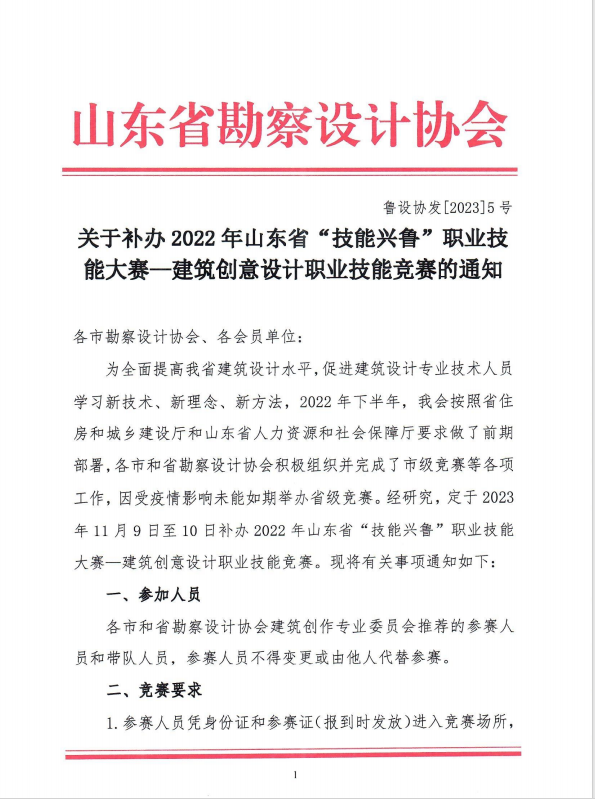 山东省勘察设计协会

鲁设协发[2023]5号

关于补办2022年山东省“技能兴鲁”职业技能大赛—建筑创意设计职业技能竞赛的通知

各市勘察设计协会、各会员单位：

为全面提高我省建筑设计水平，促进建筑设计专业技术人员学习新技术、新理念、新方法，2022年下半年，我会按照省住房和城乡建设厅和山东省人力资源和社会保障厅要求做了前期部署，各市和省勘察设计协会积极组织并完成了市级竞赛等各项工作，因受疫情影响未能如期举办省级竞赛。经研究，定于2023年11月9日至10日补办2022年山东省“技能兴鲁”职业技能大赛—建筑创意设计职业技能竞赛。现将有关事项通知如下：

一、参加人员

各市和省勘察设计协会建筑创作专业委员会推荐的参赛人员和带队人员，参赛人员不得变更或由他人代替参赛。

二、竞赛要求

1.参赛人员凭身份证和参赛证（报到时发放）进入竞赛场所，

1